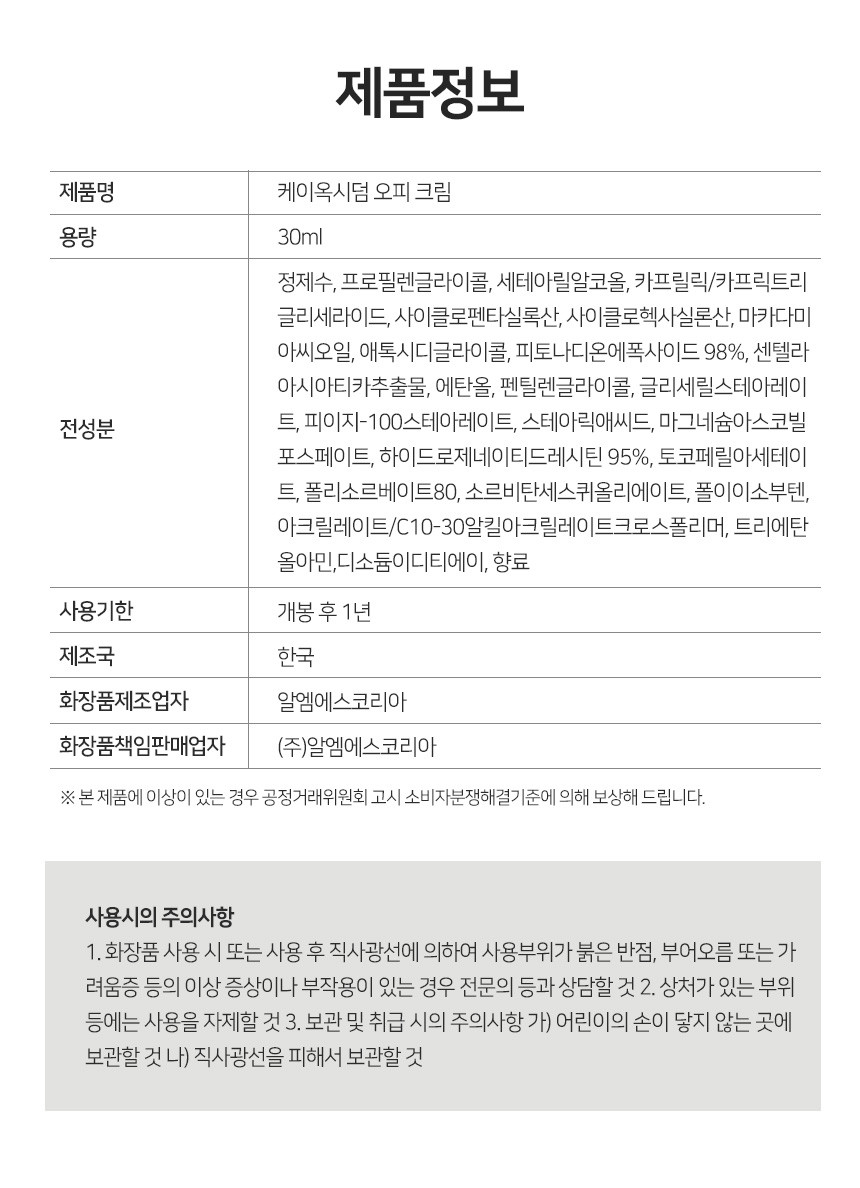 제품정보

| 제품명 | 케이옥시덤 오피 크림 |
|---|---|
| 용량 | 30ml |
| 전성분 | 정제수, 프로필렌글라이콜, 세테아릴알코올, 카프릴릭/카프릭트리글리세라이드, 사이클로펜타실록산, 사이클로헥사실론산, 마카다미아씨오일, 애톡시디글라이콜, 피토나디온에폭사이드 98%, 센텔라아시아티카추출물, 에탄올, 펜틸렌글라이콜, 글리세릴스테아레이트, 피이지-100스테아레이트, 스테아릭애씨드, 마그네슘아스코빌포스페이트, 하이드로제네이티드레시틴 95%, 토코페릴아세테이트, 폴리소르베이트80, 소르비탄세스퀴올리에이트, 폴이이소부텐, 아크릴레이트/C10-30알킬아크릴레이트크로스폴리머, 트리에탄올아민,디소듐이디티에이, 향료 |
| 사용기한 | 개봉 후 1년 |
| 제조국 | 한국 |
| 화장품제조업자 | 알엠에스코리아 |
| 화장품책임판매업자 | (주)알엠에스코리아 |

※ 본 제품에 이상이 있는 경우 공정거래위원회 고시 소비자분쟁해결기준에 의해 보상해 드립니다.

사용시의 주의사항
1. 화장품 사용 시 또는 사용 후 직사광선에 의하여 사용부위가 붉은 반점, 부어오름 또는 가려움증 등의 이상 증상이나 부작용이 있는 경우 전문의 등과 상담할 것 2. 상처가 있는 부위 등에는 사용을 자제할 것 3. 보관 및 취급 시의 주의사항 가) 어린이의 손이 닿지 않는 곳에 보관할 것 나) 직사광선을 피해서 보관할 것